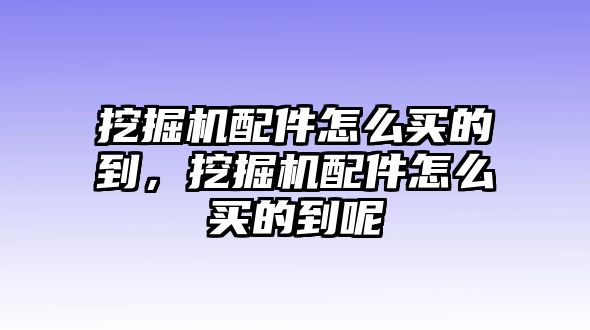 挖掘机配件怎么买的到，挖掘机配件怎么买的到呢